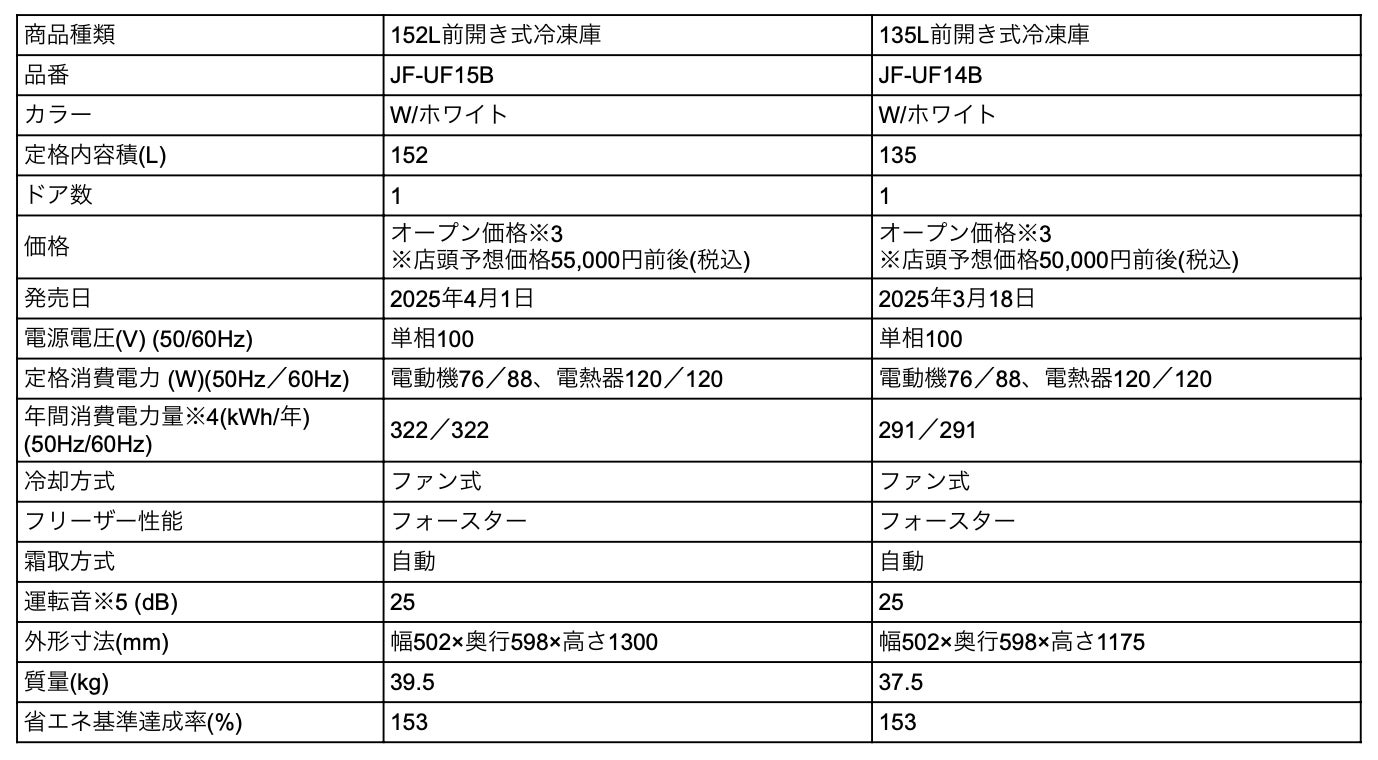 | 商品種類 | 152L前開き式冷凍庫 | 135L前開き式冷凍庫 |
|---|---|---|
| 品番 | JF-UF15B | JF-UF14B |
| カラー | W/ホワイト | W/ホワイト |
| 定格内容積(L) | 152 | 135 |
| ドア数 | 1 | 1 |
| 価格 | オープン価格※3 ※店頭予想価格55,000円前後(税込) | オープン価格※3 ※店頭予想価格50,000円前後(税込) |
| 発売日 | 2025年4月1日 | 2025年3月18日 |
| 電源電圧(V) (50/60Hz) | 単相100 | 単相100 |
| 定格消費電力 (W)(50Hz／60Hz) | 電動機76／88、電熱器120／120 | 電動機76／88、電熱器120／120 |
| 年間消費電力量※4(kWh/年) (50Hz/60Hz) | 322／322 | 291／291 |
| 冷却方式 | ファン式 | ファン式 |
| フリーザー性能 | フォースター | フォースター |
| 霜取方式 | 自動 | 自動 |
| 運転音※5 (dB) | 25 | 25 |
| 外形寸法(mm) | 幅502×奥行598×高さ1300 | 幅502×奥行598×高さ1175 |
| 質量(kg) | 39.5 | 37.5 |
| 省エネ基準達成率(%) | 153 | 153 |